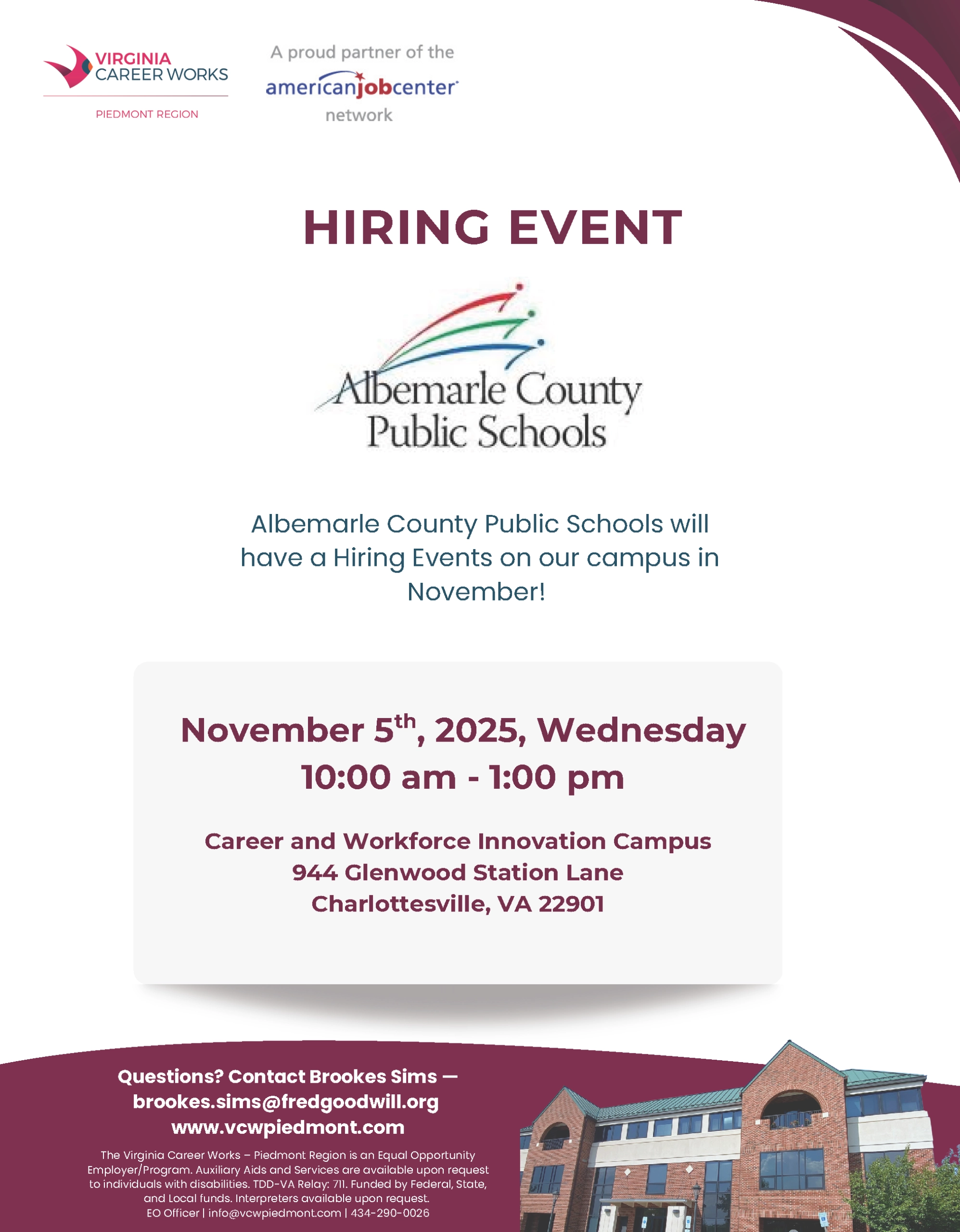 VIRGINIA CAREER WORKS
PIEDMONT REGION

A proud partner of the americanjobcenter network

HIRING EVENT

Albemarle County Public Schools

Albemarle County Public Schools will have a Hiring Events on our campus in November!

November 5$^{th}$, 2025, Wednesday
10:00 am - 1:00 pm

Career and Workforce Innovation Campus
944 Glenwood Station Lane
Charlottesville, VA 22901

Questions? Contact Brookes Sims — brookes.sims@fredgoodwill.org
www.vcwpiedmont.com

The Virginia Career Works – Piedmont Region is an Equal Opportunity Employer/Program. Auxiliary Aids and Services are available upon request to individuals with disabilities. TDD-VA Relay: 711. Funded by Federal, State, and Local funds. Interpreters available upon request.
EO Officer | info@vcwpiedmont.com | 434-290-0026